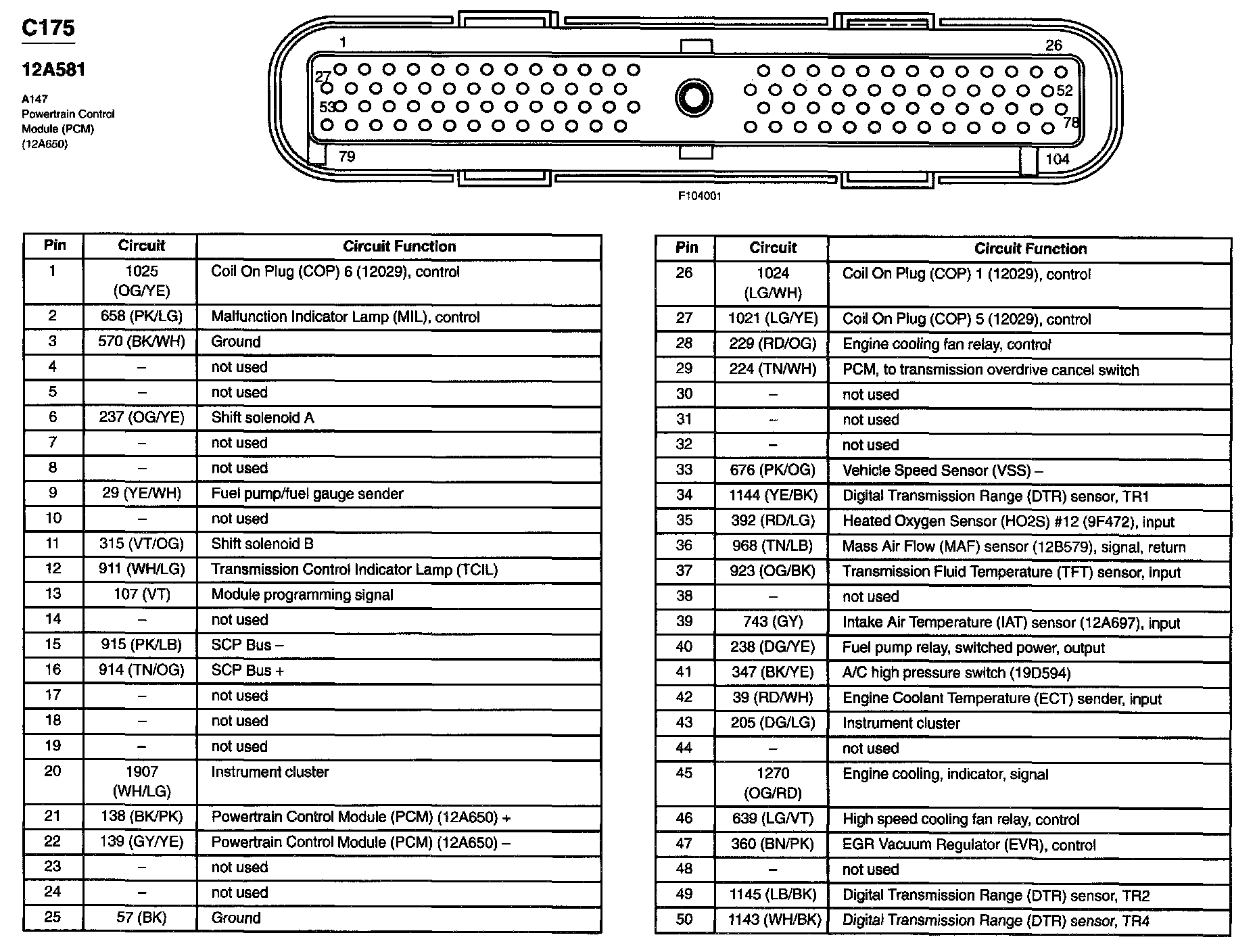 C175

12A581

A147
Powertrain Control
Module (PCM)
(12A650)

1
26
27
52
53
78
79
104

F104001

| Pin | Circuit | Circuit Function |
|---|---|---|
| 1 | 1025 (OG/YE) | Coil On Plug (COP) 6 (12029), control |
| 2 | 658 (PK/LG) | Malfunction Indicator Lamp (MIL), control |
| 3 | 570 (BK/WH) | Ground |
| 4 | – | not used |
| 5 | – | not used |
| 6 | 237 (OG/YE) | Shift solenoid A |
| 7 | – | not used |
| 8 | – | not used |
| 9 | 29 (YE/WH) | Fuel pump/fuel gauge sender |
| 10 | – | not used |
| 11 | 315 (VT/OG) | Shift solenoid B |
| 12 | 911 (WH/LG) | Transmission Control Indicator Lamp (TCIL) |
| 13 | 107 (VT) | Module programming signal |
| 14 | – | not used |
| 15 | 915 (PK/LB) | SCP Bus – |
| 16 | 914 (TN/OG) | SCP Bus + |
| 17 | – | not used |
| 18 | – | not used |
| 19 | – | not used |
| 20 | 1907 (WH/LG) | Instrument cluster |
| 21 | 138 (BK/PK) | Powertrain Control Module (PCM) (12A650) + |
| 22 | 139 (GY/YE) | Powertrain Control Module (PCM) (12A650) – |
| 23 | – | not used |
| 24 | – | not used |
| 25 | 57 (BK) | Ground |

| Pin | Circuit | Circuit Function |
|---|---|---|
| 26 | 1024 (LG/WH) | Coil On Plug (COP) 1 (12029), control |
| 27 | 1021 (LG/YE) | Coil On Plug (COP) 5 (12029), control |
| 28 | 229 (RD/OG) | Engine cooling fan relay, control |
| 29 | 224 (TN/WH) | PCM, to transmission overdrive cancel switch |
| 30 | – | not used |
| 31 | – | not used |
| 32 | – | not used |
| 33 | 676 (PK/OG) | Vehicle Speed Sensor (VSS) – |
| 34 | 1144 (YE/BK) | Digital Transmission Range (DTR) sensor, TR1 |
| 35 | 392 (RD/LG) | Heated Oxygen Sensor (HO2S) #12 (9F472), input |
| 36 | 968 (TN/LB) | Mass Air Flow (MAF) sensor (12B579), signal, return |
| 37 | 923 (OG/BK) | Transmission Fluid Temperature (TFT) sensor, input |
| 38 | – | not used |
| 39 | 743 (GY) | Intake Air Temperature (IAT) sensor (12A697), input |
| 40 | 238 (DG/YE) | Fuel pump relay, switched power, output |
| 41 | 347 (BK/YE) | A/C high pressure switch (19D594) |
| 42 | 39 (RD/WH) | Engine Coolant Temperature (ECT) sender, input |
| 43 | 205 (DG/LG) | Instrument cluster |
| 44 | – | not used |
| 45 | 1270 (OG/RD) | Engine cooling, indicator, signal |
| 46 | 639 (LG/VT) | High speed cooling fan relay, control |
| 47 | 360 (BN/PK) | EGR Vacuum Regulator (EVR), control |
| 48 | – | not used |
| 49 | 1145 (LB/BK) | Digital Transmission Range (DTR) sensor, TR2 |
| 50 | 1143 (WH/BK) | Digital Transmission Range (DTR) sensor, TR4 |